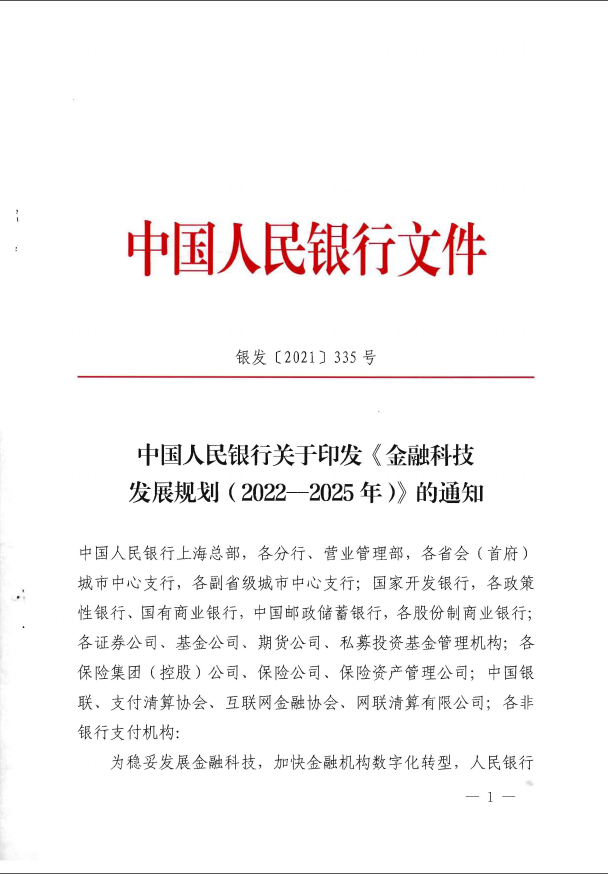 中国人民银行文件

银发〔2021〕335号

中国人民银行关于印发《金融科技发展规划（2022—2025年）》的通知

中国人民银行上海总部，各分行、营业管理部，各省会（首府）城市中心支行，各副省级城市中心支行；国家开发银行，各政策性银行、国有商业银行，中国邮政储蓄银行，各股份制商业银行；各证券公司、基金公司、期货公司、私募投资基金管理机构；各保险集团（控股）公司、保险公司、保险资产管理公司；中国银联、支付清算协会、互联网金融协会、网联清算有限公司；各非银行支付机构：

为稳妥发展金融科技，加快金融机构数字化转型，人民银行

— 1 —